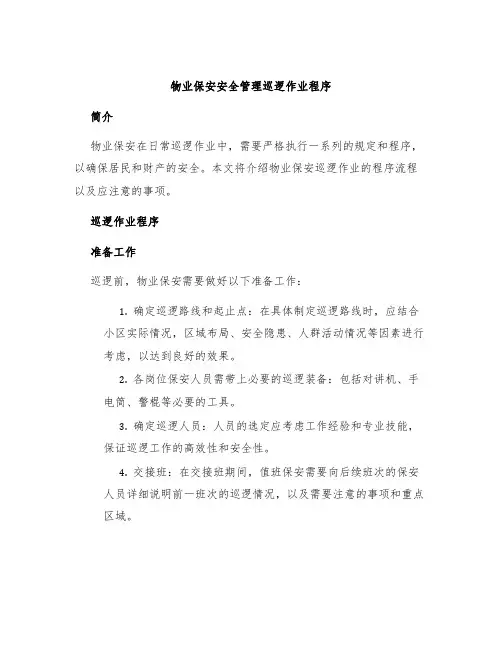 物业保安安全管理巡逻作业程序

简介

物业保安在日常巡逻作业中，需要严格执行一系列的规定和程序，以确保居民和财产的安全。本文将介绍物业保安巡逻作业的程序流程以及应注意的事项。

巡逻作业程序

准备工作

巡逻前，物业保安需要做好以下准备工作：

1. 确定巡逻路线和起止点：在具体制定巡逻路线时，应结合小区实际情况，区域布局、安全隐患、人群活动情况等因素进行考虑，以达到良好的效果。

2. 各岗位保安人员需带上必要的巡逻装备：包括对讲机、手电筒、警棍等必要的工具。

3. 确定巡逻人员：人员的选定应考虑工作经验和专业技能，保证巡逻工作的高效性和安全性。

4. 交接班：在交接班期间，值班保安需要向后续班次的保安人员详细说明前一班次的巡逻情况，以及需要注意的事项和重点区域。